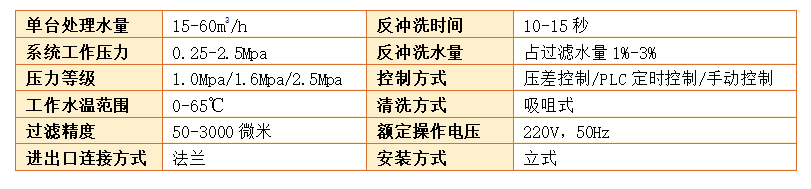 | 单台处理水量 | 15-60$m^3$/h | 反冲洗时间 | 10-15 秒 |
|---|---|---|---|
| 系统工作压力 | 0.25-2.5Mpa | 反冲洗水量 | 占过滤水量 1%-3% |
| 压力等级 | 1.0Mpa/1.6Mpa/2.5Mpa | 控制方式 | 压差控制/PLC 定时控制/手动控制 |
| 工作水温范围 | 0-65℃ | 清洗方式 | 吸咀式 |
| 过滤精度 | 50-3000 微米 | 额定操作电压 | 220V, 50Hz |
| 进出口连接方式 | 法兰 | 安装方式 | 立式 |